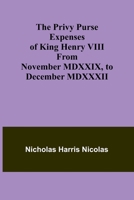 The Privy Purse Expenses of King Henry VIII From November MDXXIX, to December MDXXXII

Nicholas Harris Nicolas